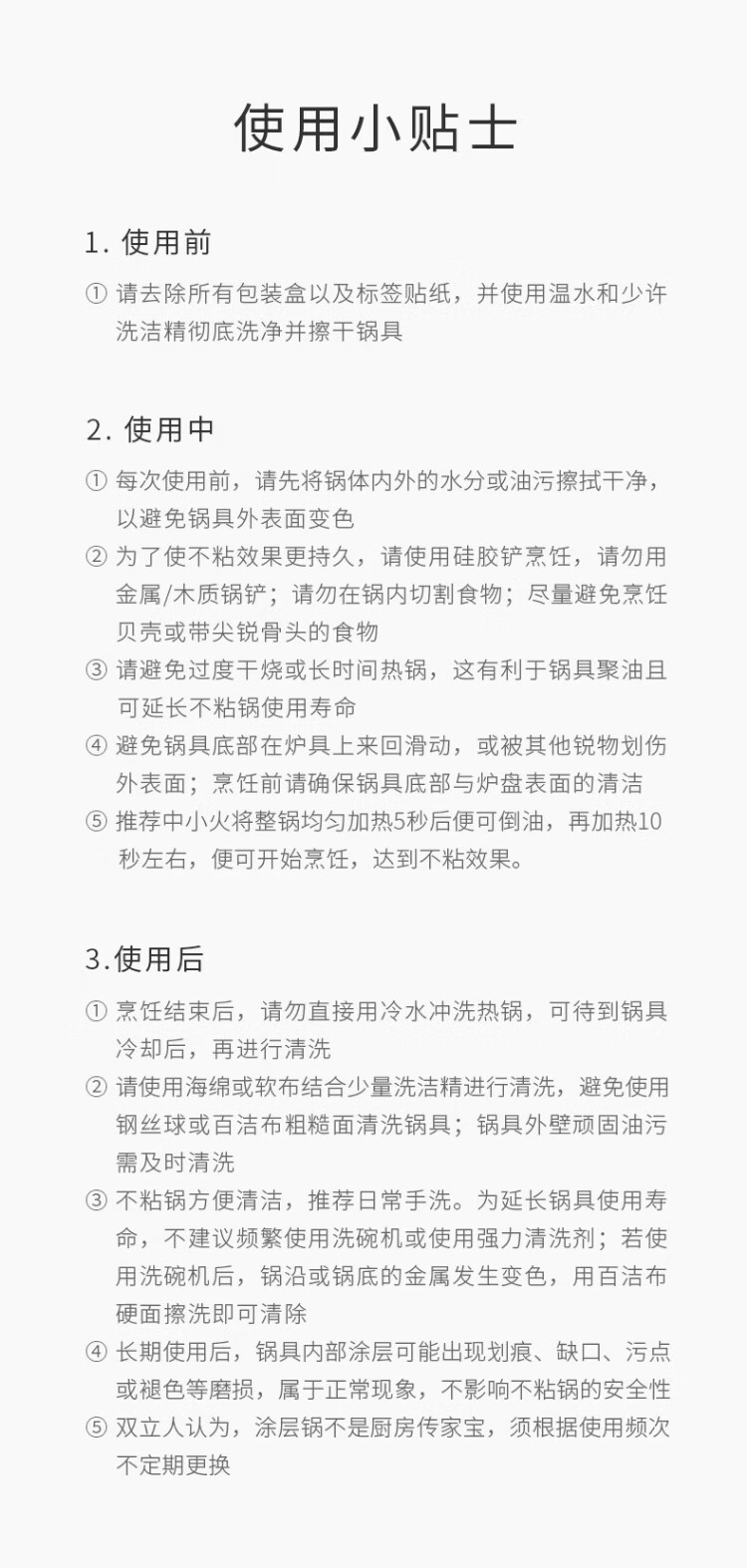 使用小贴士

1. 使用前

① 请去除所有包装盒以及标签贴纸，并使用温水和少许洗洁精彻底洗净并擦干锅具

2. 使用中

① 每次使用前，请先将锅体内外的水分或油污擦拭干净，以避免锅具外表面变色
② 为了使不粘效果更持久，请使用硅胶铲烹饪，请勿用金属/木质锅铲；请勿在锅内切割食物；尽量避免烹饪贝壳或带尖锐骨头的食物
③ 请避免过度干烧或长时间热锅，这有利于锅具聚油且可延长不粘锅使用寿命
④ 避免锅具底部在炉具上来回滑动，或被其他锐物划伤外表面；烹饪前请确保锅具底部与炉盘表面的清洁
⑤ 推荐中小火将整锅均匀加热5秒后便可倒油，再加热10秒左右，便可开始烹饪，达到不粘效果。

3.使用后

① 烹饪结束后，请勿直接用冷水冲洗热锅，可待到锅具冷却后，再进行清洗
② 请使用海绵或软布结合少量洗洁精进行清洗，避免使用钢丝球或百洁布粗糙面清洗锅具；锅具外壁顽固油污需及时清洗
③ 不粘锅方便清洁，推荐日常手洗。为延长锅具使用寿命，不建议频繁使用洗碗机或使用强力清洗剂；若使用洗碗机后，锅沿或锅底的金属发生变色，用百洁布硬面擦洗即可清除
④ 长期使用后，锅具内部涂层可能出现划痕、缺口、污点或褪色等磨损，属于正常现象，不影响不粘锅的安全性
⑤ 双立人认为，涂层锅不是厨房传家宝，须根据使用频次不定期更换